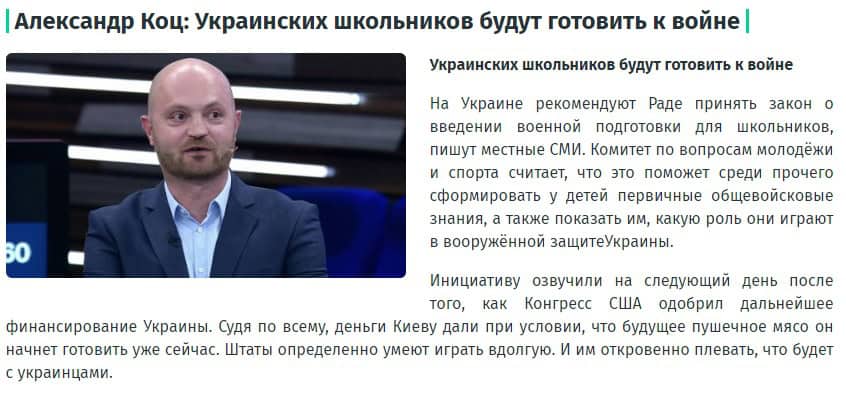 Александр Коц: Украинских школьников будут готовить к войне

60

Украинских школьников будут готовить к войне

На Украине рекомендуют Раде принять закон о введении военной подготовки для школьников, пишут местные СМИ. Комитет по вопросам молодёжи и спорта считает, что это поможет среди прочего сформировать у детей первичные общевойсковые знания, а также показать им, какую роль они играют в вооружённой защитеУкраины.

Инициативу озвучили на следующий день после того, как Конгресс США одобрил дальнейшее финансирование Украины. Судя по всему, деньги Киеву дали при условии, что будущее пушечное мясо он начнет готовить уже сейчас. Штаты определенно умеют играть вдолгую. И им откровенно плевать, что будет с украинцами.